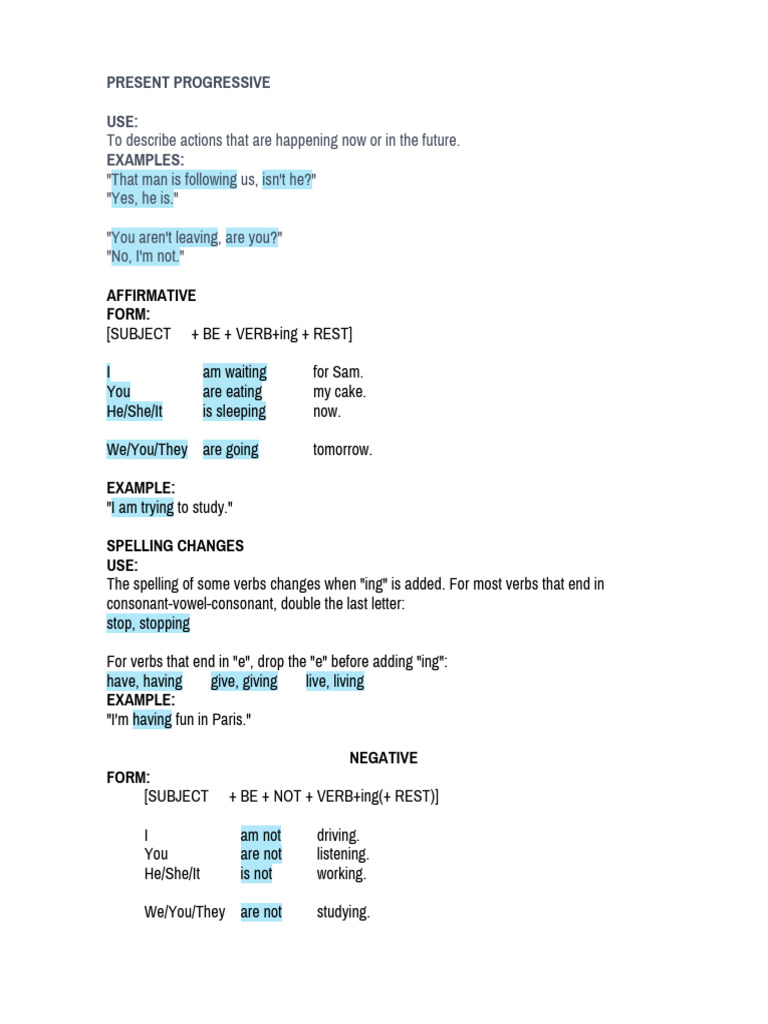 PRESENT PROGRESSIVE

USE:
To describe actions that are happening now or in the future.
EXAMPLES:
"That man is following us, isn't he?"
"Yes, he is."

"You aren't leaving, are you?"
"No, I'm not."

AFFIRMATIVE
FORM:
[SUBJECT + BE + VERB+ing + REST]

I am waiting for Sam.
You are eating my cake.
He/She/It is sleeping now.

We/You/They are going tomorrow.

EXAMPLE:
"I am trying to study."

SPELLING CHANGES
USE:
The spelling of some verbs changes when "ing" is added. For most verbs that end in consonant-vowel-consonant, double the last letter:
stop, stopping

For verbs that end in "e", drop the "e" before adding "ing":
have, having give, giving live, living
EXAMPLE:
"I'm having fun in Paris."

NEGATIVE
FORM:
[SUBJECT + BE + NOT + VERB+ing(+ REST)]

I am not driving.
You are not listening.
He/She/It is not working.

We/You/They are not studying.